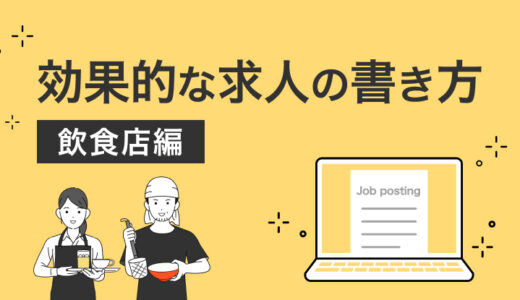 効果的な求人の書き方

飲食店編

Job posting